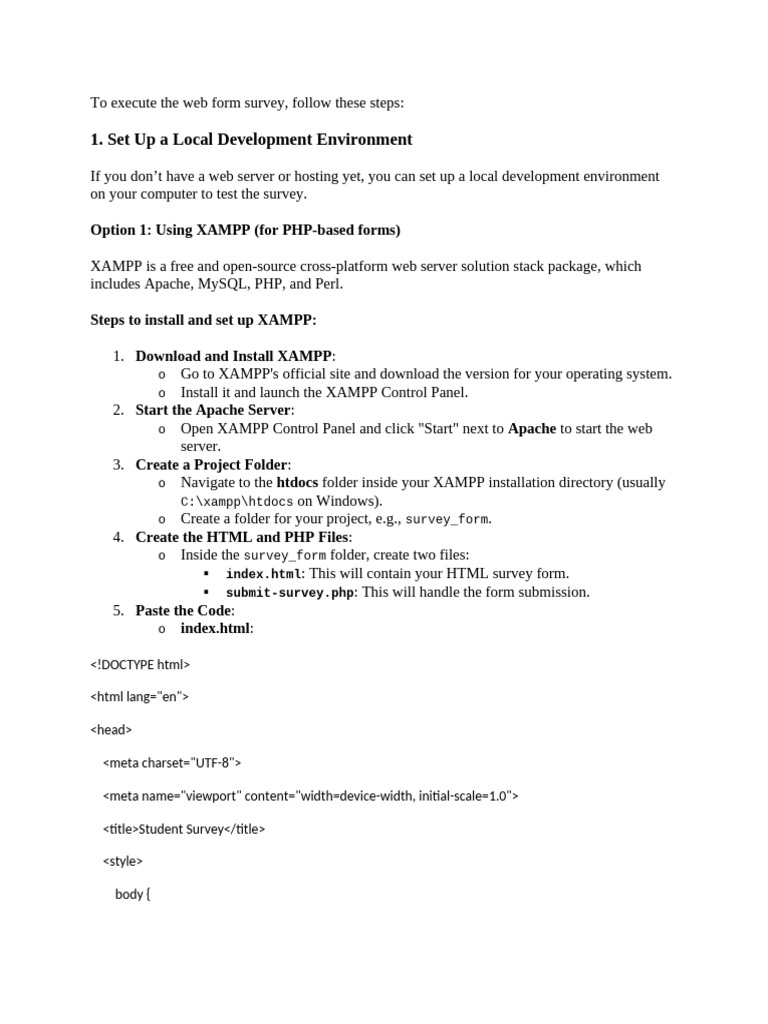 To execute the web form survey, follow these steps:

1. Set Up a Local Development Environment

If you don't have a web server or hosting yet, you can set up a local development environment on your computer to test the survey.

Option 1: Using XAMPP (for PHP-based forms)

XAMPP is a free and open-source cross-platform web server solution stack package, which includes Apache, MySQL, PHP, and Perl.

Steps to install and set up XAMPP:

1. Download and Install XAMPP:
   o Go to XAMPP's official site and download the version for your operating system.
   o Install it and launch the XAMPP Control Panel.
2. Start the Apache Server:
   o Open XAMPP Control Panel and click "Start" next to Apache to start the web server.
3. Create a Project Folder:
   o Navigate to the htdocs folder inside your XAMPP installation directory (usually C:\xampp\htdocs on Windows).
   o Create a folder for your project, e.g., survey_form.
4. Create the HTML and PHP Files:
   o Inside the survey_form folder, create two files:
      ▪ index.html: This will contain your HTML survey form.
      ▪ submit-survey.php: This will handle the form submission.
5. Paste the Code:
   o index.html:

<!DOCTYPE html>

<html lang="en">

<head>

<meta charset="UTF-8">

<meta name="viewport" content="width=device-width, initial-scale=1.0">

<title>Student Survey</title>

<style>

body {